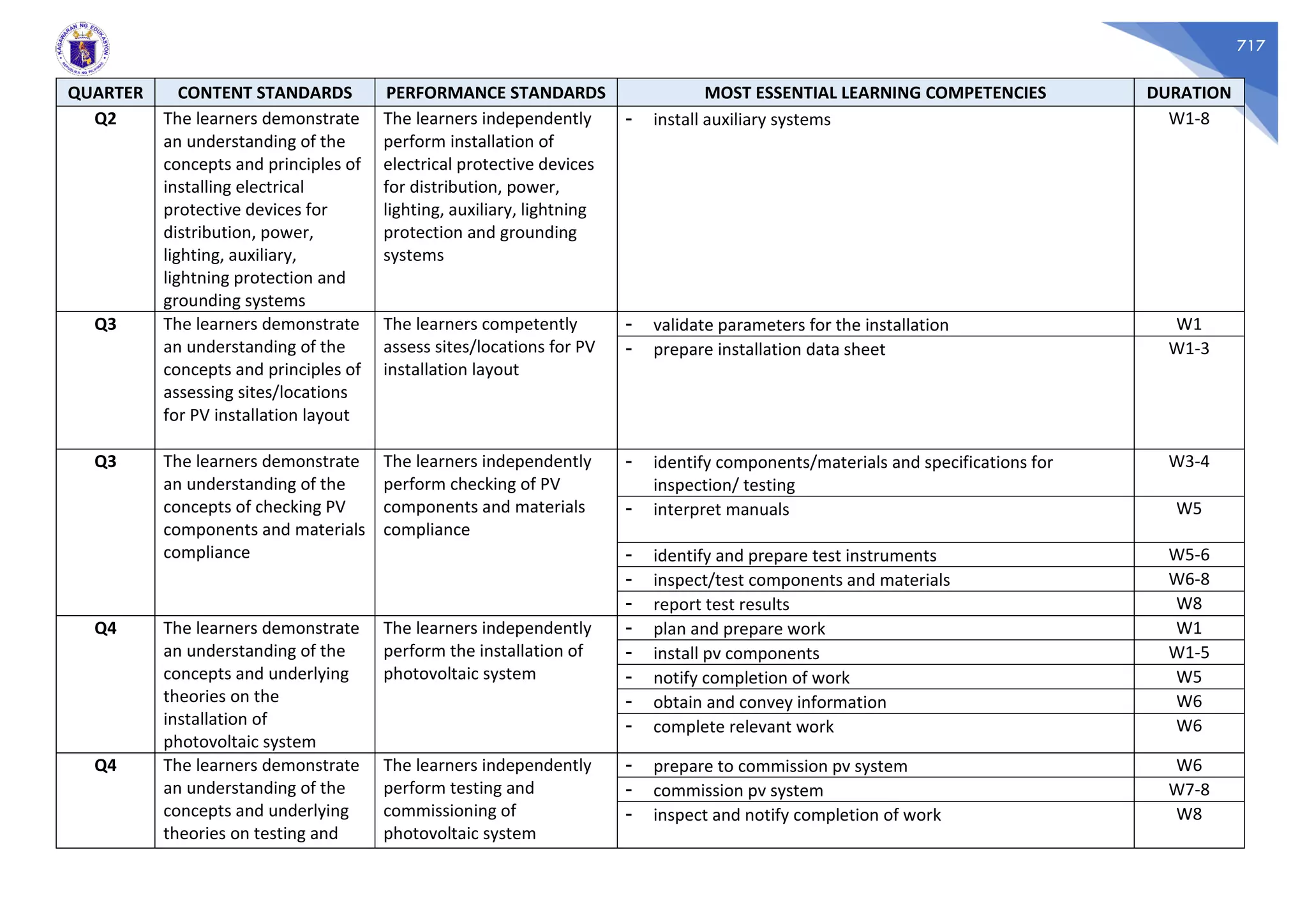 KAGAWARAN NG EDUKASYON
REPUBLIKA NG PILIPINAS

717

| QUARTER | CONTENT STANDARDS | PERFORMANCE STANDARDS | MOST ESSENTIAL LEARNING COMPETENCIES | DURATION |
|---|---|---|---|---|
| Q2 | The learners demonstrate an understanding of the concepts and principles of installing electrical protective devices for distribution, power, lighting, auxiliary, lightning protection and grounding systems | The learners independently perform installation of electrical protective devices for distribution, power, lighting, auxiliary, lightning protection and grounding systems | - install auxiliary systems | W1-8 |
| Q3 | The learners demonstrate an understanding of the concepts and principles of assessing sites/locations for PV installation layout | The learners competently assess sites/locations for PV installation layout | - validate parameters for the installation | W1 |
| | | | - prepare installation data sheet | W1-3 |
| Q3 | The learners demonstrate an understanding of the concepts of checking PV components and materials compliance | The learners independently perform checking of PV components and materials compliance | - identify components/materials and specifications for inspection/ testing | W3-4 |
| | | | - interpret manuals | W5 |
| | | | - identify and prepare test instruments | W5-6 |
| | | | - inspect/test components and materials | W6-8 |
| | | | - report test results | W8 |
| Q4 | The learners demonstrate an understanding of the concepts and underlying theories on the installation of photovoltaic system | The learners independently perform the installation of photovoltaic system | - plan and prepare work | W1 |
| | | | - install pv components | W1-5 |
| | | | - notify completion of work | W5 |
| | | | - obtain and convey information | W6 |
| | | | - complete relevant work | W6 |
| Q4 | The learners demonstrate an understanding of the concepts and underlying theories on testing and | The learners independently perform testing and commissioning of photovoltaic system | - prepare to commission pv system | W6 |
| | | | - commission pv system | W7-8 |
| | | | - inspect and notify completion of work | W8 |